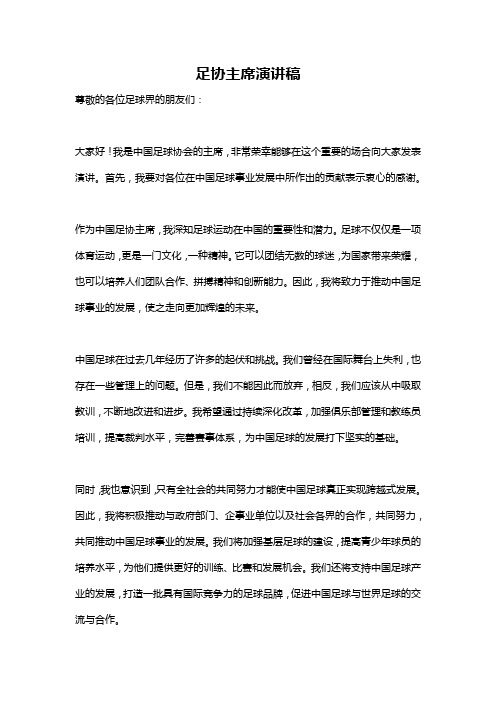 足协主席演讲稿

尊敬的各位足球界的朋友们：

大家好！我是中国足球协会的主席，非常荣幸能够在这个重要的场合向大家发表演讲。首先，我要对各位在中国足球事业发展中所作出的贡献表示衷心的感谢。

作为中国足协主席，我深知足球运动在中国的重要性和潜力。足球不仅仅是一项体育运动，更是一门文化，一种精神。它可以团结无数的球迷，为国家带来荣耀，也可以培养人们团队合作、拼搏精神和创新能力。因此，我将致力于推动中国足球事业的发展，使之走向更加辉煌的未来。

中国足球在过去几年经历了许多的起伏和挑战。我们曾经在国际舞台上失利，也存在一些管理上的问题。但是，我们不能因此而放弃，相反，我们应该从中吸取教训，不断地改进和进步。我希望通过持续深化改革，加强俱乐部管理和教练员培训，提高裁判水平，完善赛事体系，为中国足球的发展打下坚实的基础。

同时，我也意识到，只有全社会的共同努力才能使中国足球真正实现跨越式发展。因此，我将积极推动与政府部门、企事业单位以及社会各界的合作，共同努力，共同推动中国足球事业的发展。我们将加强基层足球的建设，提高青少年球员的培养水平，为他们提供更好的训练、比赛和发展机会。我们还将支持中国足球产业的发展，打造一批具有国际竞争力的足球品牌，促进中国足球与世界足球的交流与合作。